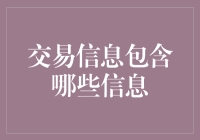 交易信息包含哪些信息